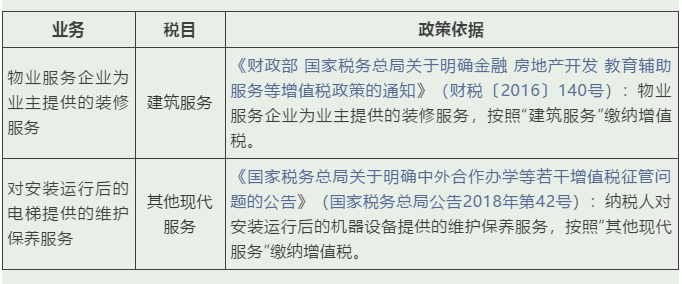 | 业务 | 税目 | 政策依据 |
|---|---|---|
| 物业服务企业为业主提供的装修服务 | 建筑服务 | 《财政部 国家税务总局关于明确金融 房地产开发 教育辅助服务等增值税政策的通知》（财税〔2016〕140号）：物业服务企业为业主提供的装修服务，按照“建筑服务”缴纳增值税。 |
| 对安装运行后的电梯提供的维护保养服务 | 其他现代服务 | 《国家税务总局关于明确中外合作办学等若干增值税征管问题的公告》（国家税务总局公告2018年第42号）：纳税人对安装运行后的机器设备提供的维护保养服务，按照“其他现代服务”缴纳增值税。 |